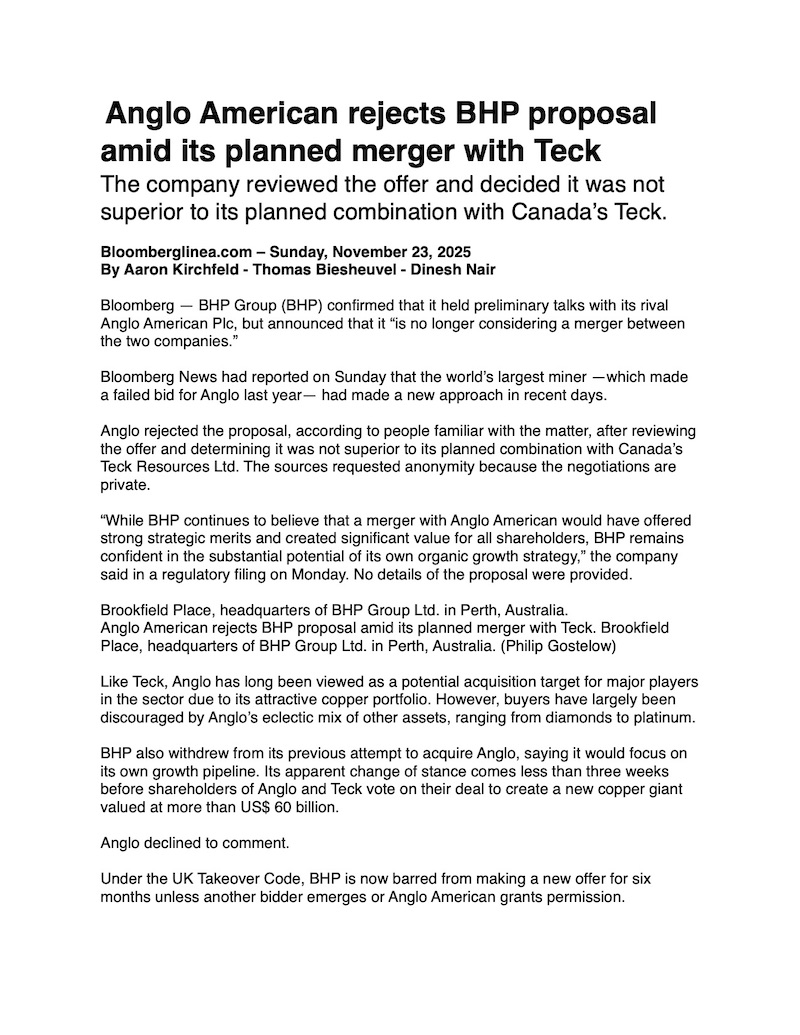 Anglo American rejects BHP proposal amid its planned merger with Teck

The company reviewed the offer and decided it was not superior to its planned combination with Canada's Teck.

Bloomberglinea.com – Sunday, November 23, 2025
By Aaron Kirchfeld - Thomas Biesheuvel - Dinesh Nair

Bloomberg — BHP Group (BHP) confirmed that it held preliminary talks with its rival Anglo American Plc, but announced that it "is no longer considering a merger between the two companies."

Bloomberg News had reported on Sunday that the world's largest miner —which made a failed bid for Anglo last year— had made a new approach in recent days.

Anglo rejected the proposal, according to people familiar with the matter, after reviewing the offer and determining it was not superior to its planned combination with Canada's Teck Resources Ltd. The sources requested anonymity because the negotiations are private.

"While BHP continues to believe that a merger with Anglo American would have offered strong strategic merits and created significant value for all shareholders, BHP remains confident in the substantial potential of its own organic growth strategy," the company said in a regulatory filing on Monday. No details of the proposal were provided.

Brookfield Place, headquarters of BHP Group Ltd. in Perth, Australia.
Anglo American rejects BHP proposal amid its planned merger with Teck. Brookfield Place, headquarters of BHP Group Ltd. in Perth, Australia. (Philip Gostelow)

Like Teck, Anglo has long been viewed as a potential acquisition target for major players in the sector due to its attractive copper portfolio. However, buyers have largely been discouraged by Anglo's eclectic mix of other assets, ranging from diamonds to platinum.

BHP also withdrew from its previous attempt to acquire Anglo, saying it would focus on its own growth pipeline. Its apparent change of stance comes less than three weeks before shareholders of Anglo and Teck vote on their deal to create a new copper giant valued at more than US$ 60 billion.

Anglo declined to comment.

Under the UK Takeover Code, BHP is now barred from making a new offer for six months unless another bidder emerges or Anglo American grants permission.